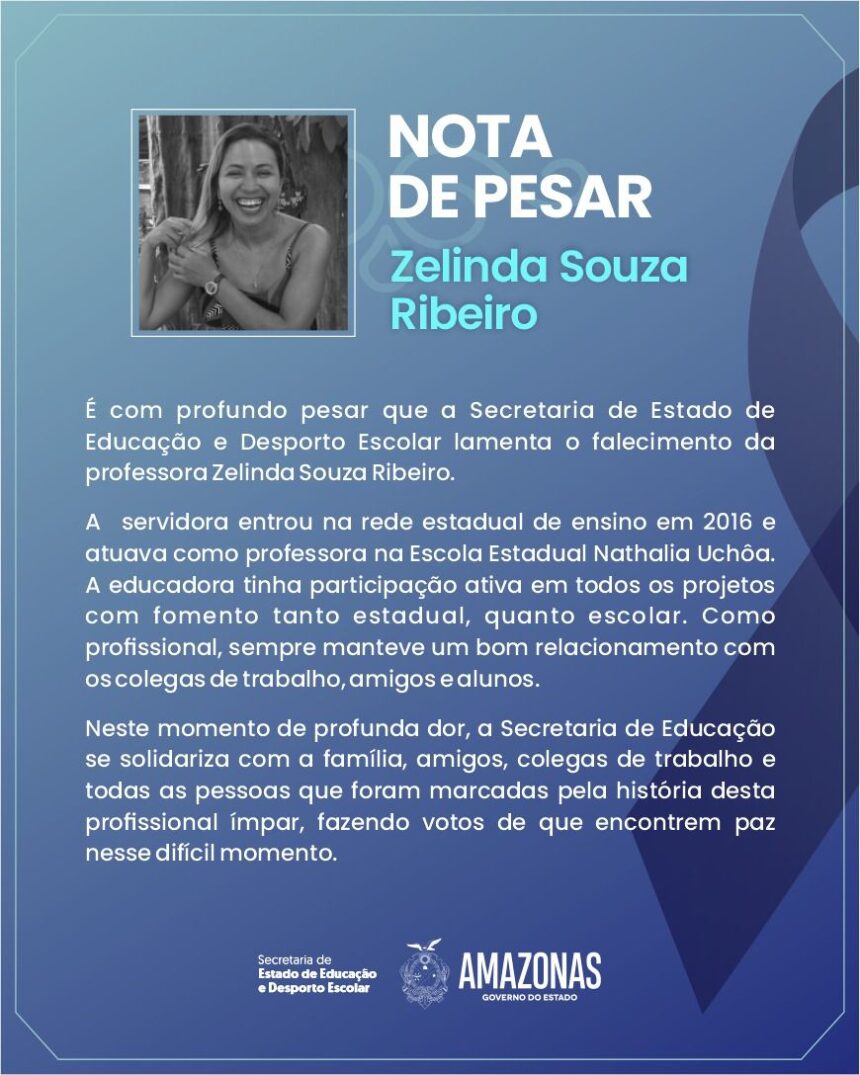 NOTA DE PESAR

Zelinda Souza Ribeiro

É com profundo pesar que a Secretaria de Estado de Educação e Desporto Escolar lamenta o falecimento da professora Zelinda Souza Ribeiro.

A servidora entrou na rede estadual de ensino em 2016 e atuava como professora na Escola Estadual Nathalia Uchôa. A educadora tinha participação ativa em todos os projetos com fomento tanto estadual, quanto escolar. Como profissional, sempre manteve um bom relacionamento com os colegas de trabalho, amigos e alunos.

Neste momento de profunda dor, a Secretaria de Educação se solidariza com a família, amigos, colegas de trabalho e todas as pessoas que foram marcadas pela história desta profissional ímpar, fazendo votos de que encontrem paz nesse difícil momento.

Secretaria de Estado de Educação e Desporto Escolar

AMAZONAS
GOVERNO DO ESTADO